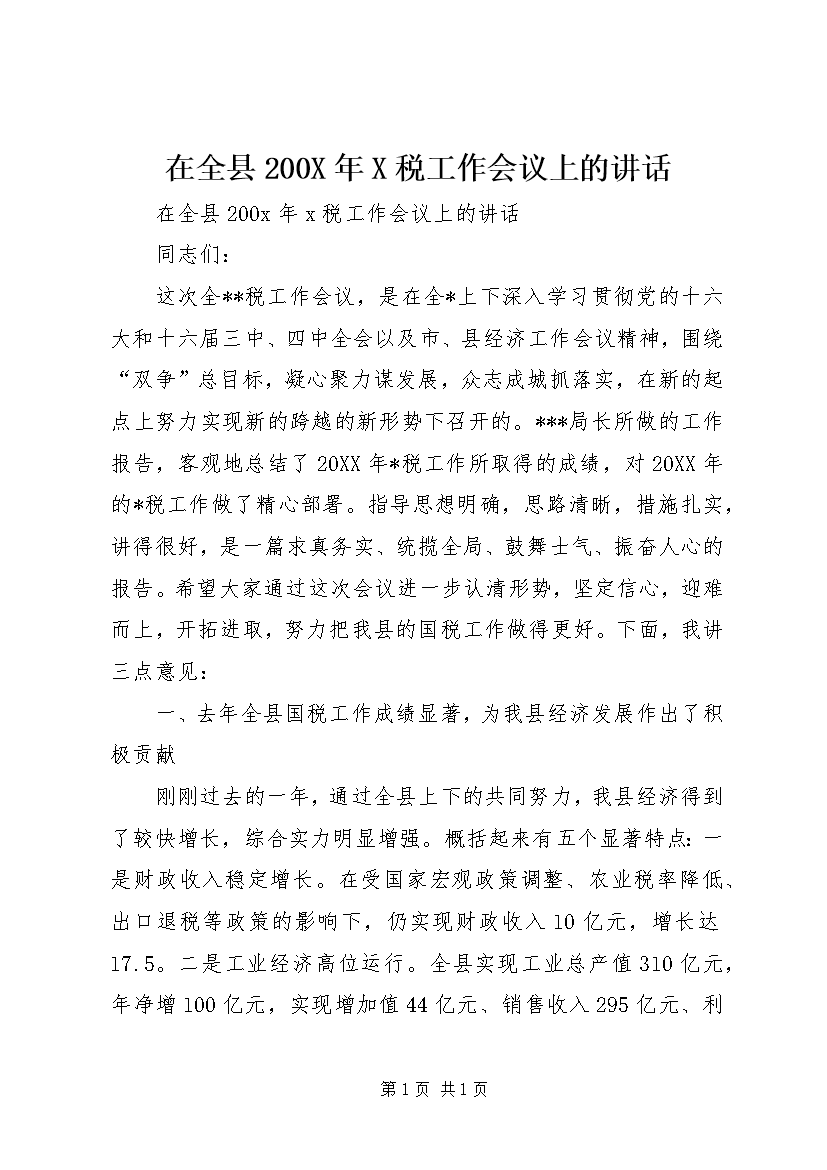 在全县200X年X税工作会议上的讲话

在全县200x年x税工作会议上的讲话

同志们：

这次全**税工作会议，是在全*上下深入学习贯彻党的十六大和十六届三中、四中全会以及市、县经济工作会议精神，围绕“双争”总目标，凝心聚力谋发展，众志成城抓落实，在新的起点上努力实现新的跨越的新形势下召开的。***局长所做的工作报告，客观地总结了20XX年*税工作所取得的成绩，对20XX年的*税工作做了精心部署。指导思想明确，思路清晰，措施扎实，讲得很好，是一篇求真务实、统揽全局、鼓舞士气、振奋人心的报告。希望大家通过这次会议进一步认清形势，坚定信心，迎难而上，开拓进取，努力把我县的国税工作做得更好。下面，我讲三点意见：

一、去年全县国税工作成绩显著，为我县经济发展作出了积极贡献

刚刚过去的一年，通过全县上下的共同努力，我县经济得到了较快增长，综合实力明显增强。概括起来有五个显著特点：一是财政收入稳定增长。在受国家宏观政策调整、农业税率降低、出口退税等政策的影响下，仍实现财政收入10亿元，增长达17.5。二是工业经济高位运行。全县实现工业总产值310亿元，年净增100亿元，实现增加值44亿元、销售收入295亿元、利

第1页 共1页